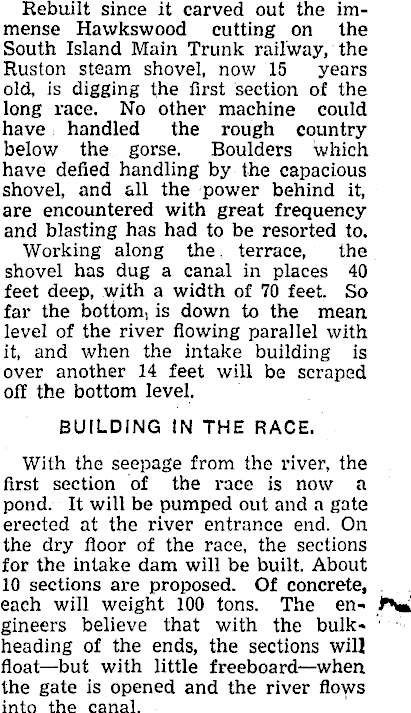 Rebuilt since it carved out the immense Hawkswood cutting on the South Island Main Trunk railway, the Ruston steam shovel, now 15 years old, is digging the first section of the long race. No other machine could have handled the rough country below the gorse. Boulders which have defied handling by the capacious shovel, and all the power behind it, are encountered with great frequency and blasting has had to be resorted to.

Working along the terrace, the shovel has dug a canal in places 40 feet deep, with a width of 70 feet. So far the bottom, is down to the mean level of the river flowing parallel with it, and when the intake building is over another 14 feet will be scraped off the bottom level.

BUILDING IN THE RACE.

With the seepage from the river, the first section of the race is now a pond. It will be pumped out and a gate erected at the river entrance end. On the dry floor of the race, the sections for the intake dam will be built. About 10 sections are proposed. Of concrete, each will weight 100 tons. The engineers believe that with the bulkheading of the ends, the sections will float—but with little freeboard—when the gate is opened and the river flows into the canal.